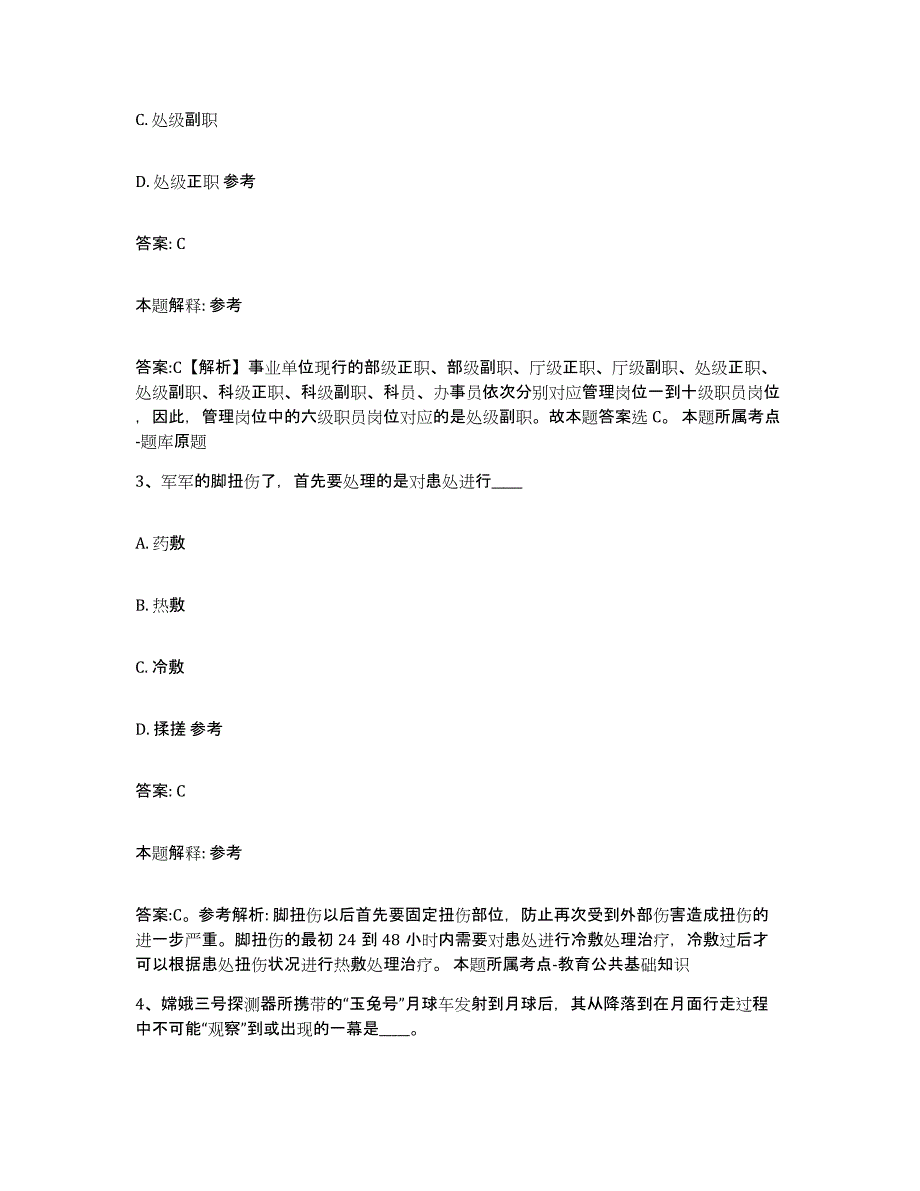 C. 处级副职

D. 处级正职 参考

答案: C

本题解释: 参考

答案:C【解析】事业单位现行的部级正职、部级副职、厅级正职、厅级副职、处级正职、处级副职、科级正职、科级副职、科员、办事员依次分别对应管理岗位一到十级职员岗位，因此，管理岗位中的六级职员岗位对应的是处级副职。故本题答案选 C。 本题所属考点-题库原题

3、军军的脚扭伤了，首先要处理的是对患处进行____

A. 药敷

B. 热敷

C. 冷敷

D. 揉搓 参考

答案: C

本题解释: 参考

答案:C。参考解析: 脚扭伤以后首先要固定扭伤部位，防止再次受到外部伤害造成扭伤的进一步严重。脚扭伤的最初 24 到 48 小时内需要对患处进行冷敷处理治疗，冷敷过后才可以根据患处扭伤状况进行热敷处理治疗。 本题所属考点-教育公共基础知识

4、嫦娥三号探测器所携带的“玉兔号”月球车发射到月球后，其从降落到在月面行走过程中不可能“观察”到或出现的一幕是____。